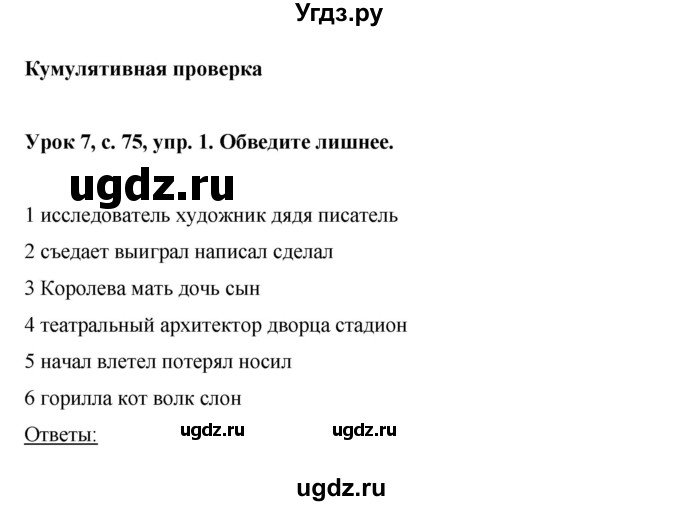 Угдз.ру

Кумулятивная проверка

Урок 7, с. 75, упр. 1. Обведите лишнее.

ugdz.ru

1 исследователь художник дядя писатель

2 съедает выиграл написал сделал

3 Королева мать дочь сын

4 театральный архитектор дворца стадион

5 начал влетел потерял носил

6 горилла кот волк слон

Ответы: ugdz.ru ugdz.ru

ugdz.ru